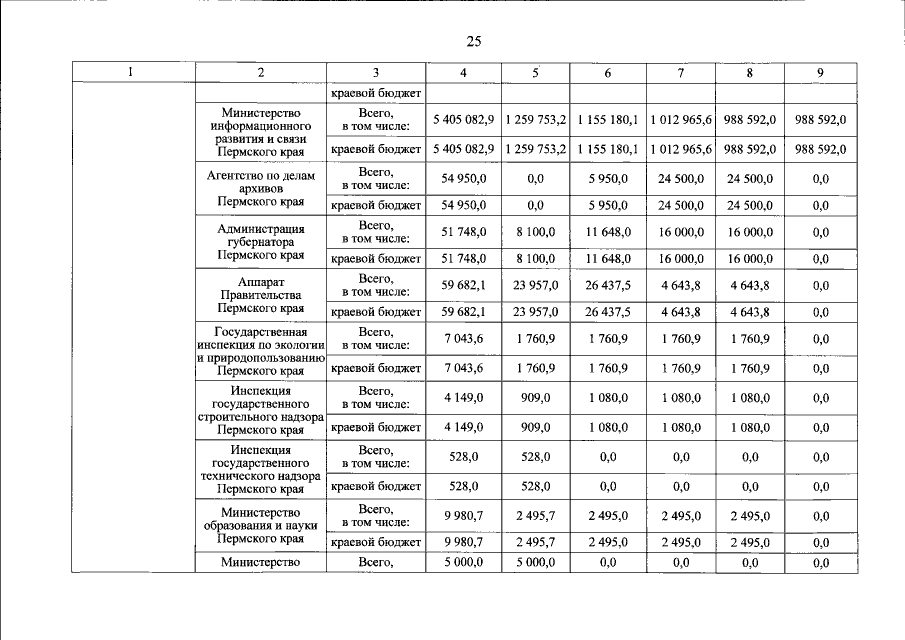 25

| 1 | 2 | 3 | 4 | 5 | 6 | 7 | 8 | 9 |
|---|---|---|---|---|---|---|---|---|
| | | краевой бюджет | | | | | | |
| | Министерство информационного развития и связи Пермского края | Всего, в том числе: | 5 405 082,9 | 1 259 753,2 | 1 155 180,1 | 1 012 965,6 | 988 592,0 | 988 592,0 |
| | | краевой бюджет | 5 405 082,9 | 1 259 753,2 | 1 155 180,1 | 1 012 965,6 | 988 592,0 | 988 592,0 |
| | Агентство по делам архивов Пермского края | Всего, в том числе: | 54 950,0 | 0,0 | 5 950,0 | 24 500,0 | 24 500,0 | 0,0 |
| | | краевой бюджет | 54 950,0 | 0,0 | 5 950,0 | 24 500,0 | 24 500,0 | 0,0 |
| | Администрация губернатора Пермского края | Всего, в том числе: | 51 748,0 | 8 100,0 | 11 648,0 | 16 000,0 | 16 000,0 | 0,0 |
| | | краевой бюджет | 51 748,0 | 8 100,0 | 11 648,0 | 16 000,0 | 16 000,0 | 0,0 |
| | Аппарат Правительства Пермского края | Всего, в том числе: | 59 682,1 | 23 957,0 | 26 437,5 | 4 643,8 | 4 643,8 | 0,0 |
| | | краевой бюджет | 59 682,1 | 23 957,0 | 26 437,5 | 4 643,8 | 4 643,8 | 0,0 |
| | Государственная инспекция по экологии и природопользованию Пермского края | Всего, в том числе: | 7 043,6 | 1 760,9 | 1 760,9 | 1 760,9 | 1 760,9 | 0,0 |
| | | краевой бюджет | 7 043,6 | 1 760,9 | 1 760,9 | 1 760,9 | 1 760,9 | 0,0 |
| | Инспекция государственного строительного надзора Пермского края | Всего, в том числе: | 4 149,0 | 909,0 | 1 080,0 | 1 080,0 | 1 080,0 | 0,0 |
| | | краевой бюджет | 4 149,0 | 909,0 | 1 080,0 | 1 080,0 | 1 080,0 | 0,0 |
| | Инспекция государственного технического надзора Пермского края | Всего, в том числе: | 528,0 | 528,0 | 0,0 | 0,0 | 0,0 | 0,0 |
| | | краевой бюджет | 528,0 | 528,0 | 0,0 | 0,0 | 0,0 | 0,0 |
| | Министерство образования и науки Пермского края | Всего, в том числе: | 9 980,7 | 2 495,7 | 2 495,0 | 2 495,0 | 2 495,0 | 0,0 |
| | | краевой бюджет | 9 980,7 | 2 495,7 | 2 495,0 | 2 495,0 | 2 495,0 | 0,0 |
| | Министерство | Всего, | 5 000,0 | 5 000,0 | 0,0 | 0,0 | 0,0 | 0,0 |